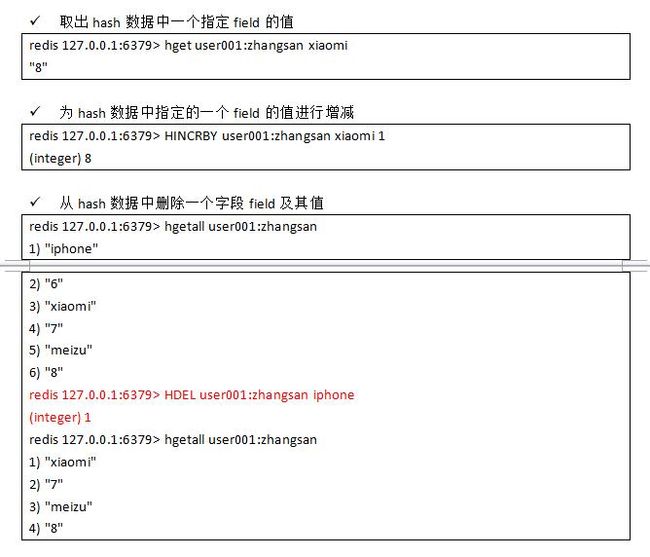 ✓ 取出 hash 数据中一个指定 field 的值

redis 127.0.0.1:6379> hget user001:zhangsan xiaomi
"8"

✓ 为 hash 数据中指定的一个 field 的值进行增减

redis 127.0.0.1:6379> HINCRBY user001:zhangsan xiaomi 1
(integer) 8

✓ 从 hash 数据中删除一个字段 field 及其值

redis 127.0.0.1:6379> hgetall user001:zhangsan
1) "iphone"

2) "6"
3) "xiaomi"
4) "7"
5) "meizu"
6) "8"
redis 127.0.0.1:6379> HDEL user001:zhangsan iphone
(integer) 1
redis 127.0.0.1:6379> hgetall user001:zhangsan
1) "xiaomi"
2) "7"
3) "meizu"
4) "8"